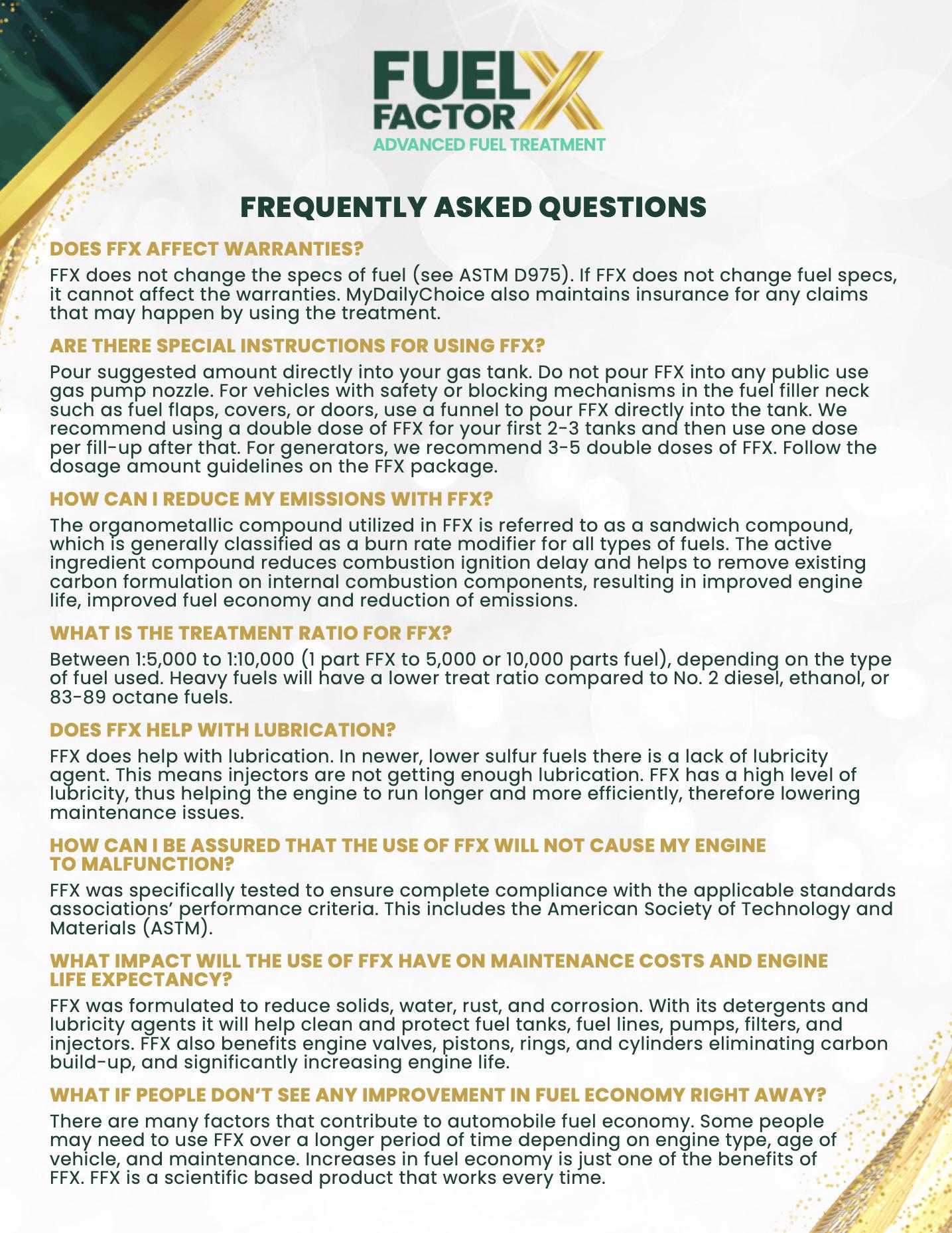 FUEL FACTOR X
ADVANCED FUEL TREATMENT

FREQUENTLY ASKED QUESTIONS

DOES FFX AFFECT WARRANTIES?

FFX does not change the specs of fuel (see ASTM D975). If FFX does not change fuel specs, it cannot affect the warranties. MyDailyChoice also maintains insurance for any claims that may happen by using the treatment.

ARE THERE SPECIAL INSTRUCTIONS FOR USING FFX?

Pour suggested amount directly into your gas tank. Do not pour FFX into any public use gas pump nozzle. For vehicles with safety or blocking mechanisms in the fuel filler neck such as fuel flaps, covers, or doors, use a funnel to pour FFX directly into the tank. We recommend using a double dose of FFX for your first 2-3 tanks and then use one dose per fill-up after that. For generators, we recommend 3-5 double doses of FFX. Follow the dosage amount guidelines on the FFX package.

HOW CAN I REDUCE MY EMISSIONS WITH FFX?

The organometallic compound utilized in FFX is referred to as a sandwich compound, which is generally classified as a burn rate modifier for all types of fuels. The active ingredient compound reduces combustion ignition delay and helps to remove existing carbon formulation on internal combustion components, resulting in improved engine life, improved fuel economy and reduction of emissions.

WHAT IS THE TREATMENT RATIO FOR FFX?

Between 1:5,000 to 1:10,000 (1 part FFX to 5,000 or 10,000 parts fuel), depending on the type of fuel used. Heavy fuels will have a lower treat ratio compared to No. 2 diesel, ethanol, or 83-89 octane fuels.

DOES FFX HELP WITH LUBRICATION?

FFX does help with lubrication. In newer, lower sulfur fuels there is a lack of lubricity agent. This means injectors are not getting enough lubrication. FFX has a high level of lubricity, thus helping the engine to run longer and more efficiently, therefore lowering maintenance issues.

HOW CAN I BE ASSURED THAT THE USE OF FFX WILL NOT CAUSE MY ENGINE TO MALFUNCTION?

FFX was specifically tested to ensure complete compliance with the applicable standards associations' performance criteria. This includes the American Society of Technology and Materials (ASTM).

WHAT IMPACT WILL THE USE OF FFX HAVE ON MAINTENANCE COSTS AND ENGINE LIFE EXPECTANCY?

FFX was formulated to reduce solids, water, rust, and corrosion. With its detergents and lubricity agents it will help clean and protect fuel tanks, fuel lines, pumps, filters, and injectors. FFX also benefits engine valves, pistons, rings, and cylinders eliminating carbon build-up, and significantly increasing engine life.

WHAT IF PEOPLE DON'T SEE ANY IMPROVEMENT IN FUEL ECONOMY RIGHT AWAY?

There are many factors that contribute to automobile fuel economy. Some people may need to use FFX over a longer period of time depending on engine type, age of vehicle, and maintenance. Increases in fuel economy is just one of the benefits of FFX. FFX is a scientific based product that works every time.